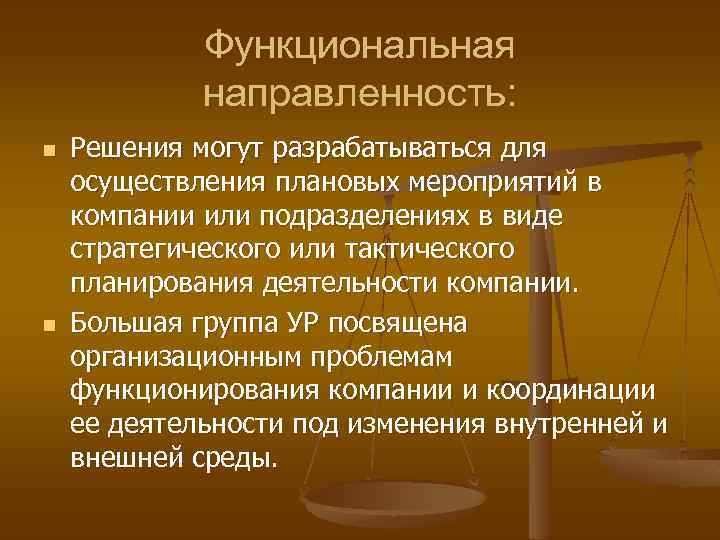 Функциональная направленность:

Решения могут разрабатываться для осуществления плановых мероприятий в компании или подразделениях в виде стратегического или тактического планирования деятельности компании.

Большая группа УР посвящена организационным проблемам функционирования компании и координации ее деятельности под изменения внутренней и внешней среды.